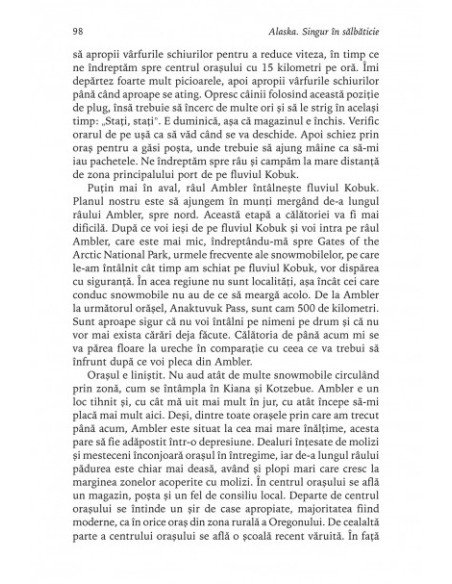 98 Alaska. Singur în sălbăticie

să apropii vârfurile schiurilor pentru a reduce viteza, în timp ce ne îndreptăm spre centrul orașului cu 15 kilometri pe oră. Îmi depărtez foarte mult picioarele, apoi apropii vârfurile schiurilor până când aproape se ating. Opresc câinii folosind această poziție de plug, însă trebuie să încerc de multe ori și să le strig în același timp: „Stați, stați". E duminică, așa că magazinul e închis. Verific orarul de pe ușă ca să văd când se va deschide. Apoi schiez prin oraș pentru a găsi poșta, unde trebuie să ajung mâine ca să-mi iau pachetele. Ne îndreptăm spre râu și campăm la mare distanță de zona principalului port de pe fluviul Kobuk.

Puțin mai în aval, râul Ambler întâlnește fluviul Kobuk. Planul nostru este să ajungem în munți mergând de-a lungul râului Ambler, spre nord. Această etapă a călătoriei va fi mai dificilă. După ce voi ieși de pe fluviul Kobuk și voi intra pe râul Ambler, care este mai mic, îndreptându-mă spre Gates of the Arctic National Park, urmele frecvente ale snowmobilelor, pe care le-am întâlnit cât timp am schiat pe fluviul Kobuk, vor dispărea cu siguranță. În acea regiune nu sunt localități, așa încât cei care conduc snowmobile nu au de ce să meargă acolo. De la Ambler la următorul orășel, Anaktuvuk Pass, sunt cam 500 de kilometri. Sunt aproape sigur că nu voi întâlni pe nimeni pe drum și că nu vor mai exista cărări deja făcute. Călătoria de până acum mi se va părea floare la ureche în comparație cu ceea ce va trebui să înfrunt după ce voi pleca din Ambler.

Orașul e liniștit. Nu aud atât de multe snowmobile circulând prin zonă, cum se întâmpla în Kiana și Kotzebue. Ambler e un loc tihnit și, cu cât mă uit mai mult în jur, cu atât începe să-mi placă mai mult aici. Deși, dintre toate orașele prin care am trecut până acum, Ambler este situat la cea mai mare înălțime, acesta pare să fie adăpostit într-o depresiune. Dealuri înțesate de molizi și mesteceni înconjoară orașul în întregime, iar de-a lungul râului pădurea este chiar mai deasă, având și plopi mari care cresc la marginea zonelor acoperite cu molizi. În centrul orașului se află un magazin, poșta și un fel de consiliu local. Departe de centrul orașului se întinde un șir de case apropiate, majoritatea fiind moderne, ca în orice oraș din zona rurală a Oregonului. De cealaltă parte a centrului orașului se află o școală recent văruită. În față